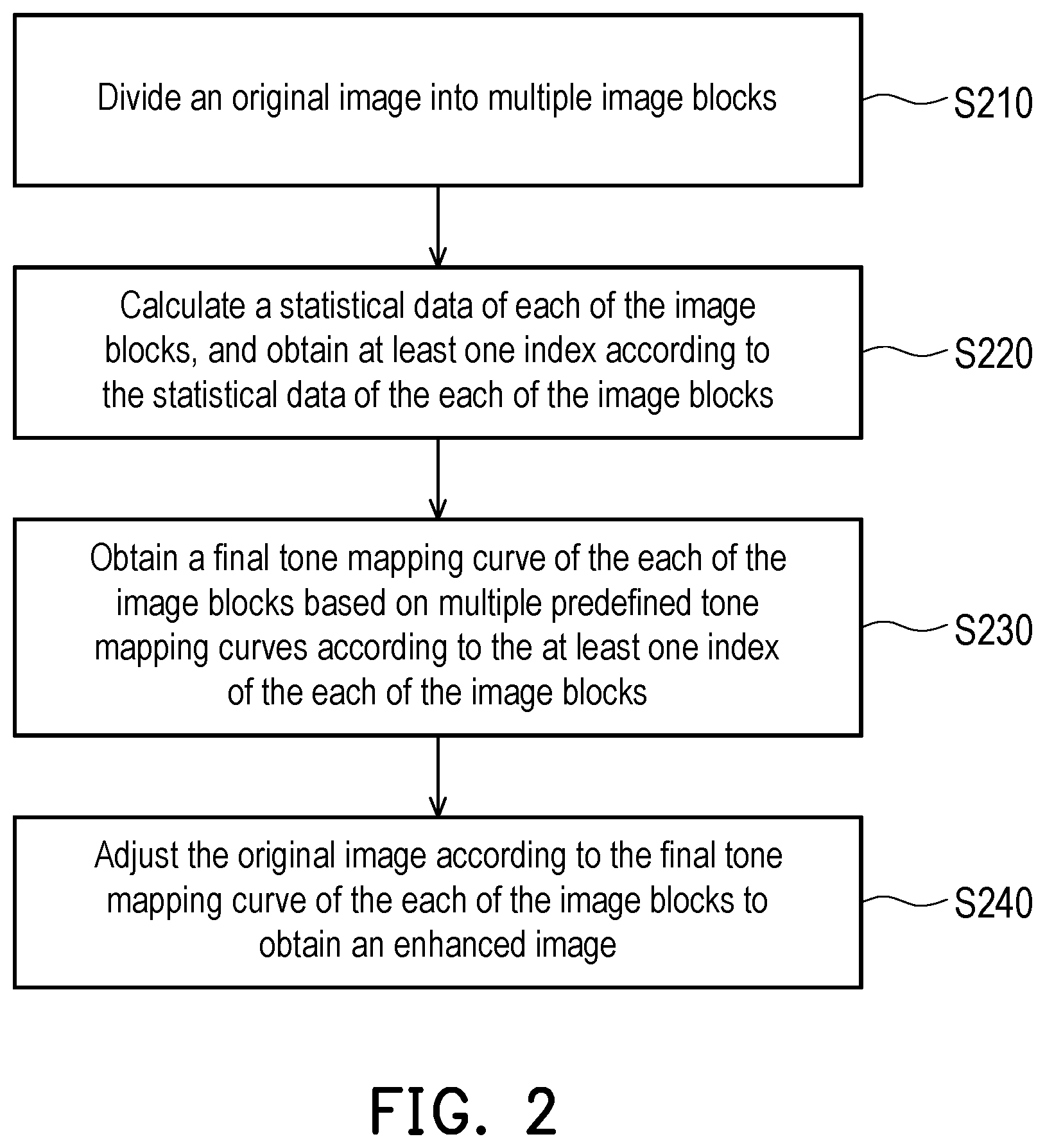 Divide an original image into multiple image blocks

S210

Calculate a statistical data of each of the image blocks, and obtain at least one index according to the statistical data of the each of the image blocks

S220

Obtain a final tone mapping curve of the each of the image blocks based on multiple predefined tone mapping curves according to the at least one index of the each of the image blocks

S230

Adjust the original image according to the final tone mapping curve of the each of the image blocks to obtain an enhanced image

S240

FIG. 2